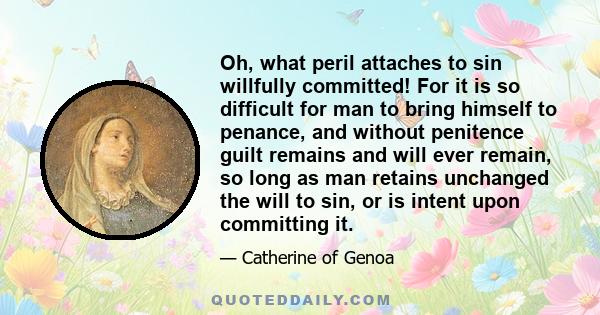 Oh, what peril attaches to sin willfully committed! For it is so difficult for man to bring himself to penance, and without penitence guilt remains and will ever remain, so long as man retains unchanged the will to sin, or is intent upon committing it.

— Catherine of Genoa

QUOTEDDAILY.COM